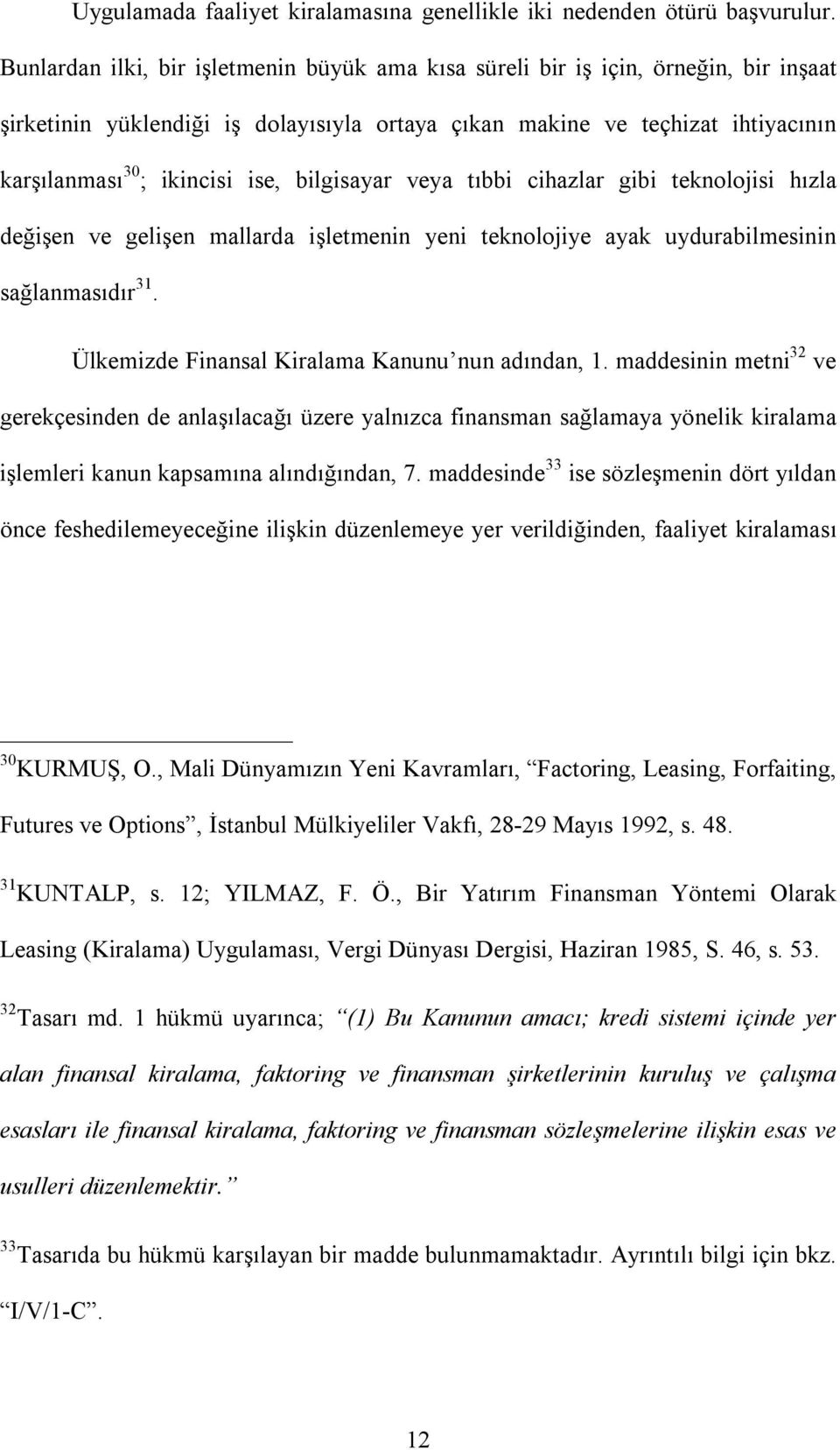 Uygulamada faaliyet kiralamasına genellikle iki nedenden ötürü başvurulur. Bunlardan ilki, bir işletmenin büyük ama kısa süreli bir iş için, örneğin, bir inşaat şirketinin yüklendiği iş dolayısıyla ortaya çıkan makine ve teçhizat ihtiyacının karşılanması$^{30}$; ikincisi ise, bilgisayar veya tıbbi cihazlar gibi teknolojisi hızla değişen ve gelişen mallarda işletmenin yeni teknolojiye ayak uydurabilmesinin sağlanmasıdır$^{31}$.

Ülkemizde Finansal Kiralama Kanunu’nun adından, 1. maddesinin metni$^{32}$ ve gerekçesinden de anlaşılacağı üzere yalnızca finansman sağlamaya yönelik kiralama işlemleri kanun kapsamına alındığından, 7. maddesinde$^{33}$ ise sözleşmenin dört yıldan önce feshedilemeyeceğine ilişkin düzenlemeye yer verildiğinden, faaliyet kiralaması

$^{30}$KURMUŞ, O., Mali Dünyamızın Yeni Kavramları, “Factoring, Leasing, Forfaiting, Futures ve Options”, İstanbul Mülkiyeliler Vakfı, 28-29 Mayıs 1992, s. 48.

$^{31}$KUNTALP, s. 12; YILMAZ, F. Ö., Bir Yatırım Finansman Yöntemi Olarak Leasing (Kiralama) Uygulaması, Vergi Dünyası Dergisi, Haziran 1985, S. 46, s. 53.

$^{32}$Tasarı md. 1 hükmü uyarınca; “(1) Bu Kanunun amacı; kredi sistemi içinde yer alan finansal kiralama, faktoring ve finansman şirketlerinin kuruluş ve çalışma esasları ile finansal kiralama, faktoring ve finansman sözleşmelerine ilişkin esas ve usulleri düzenlemektir.”

$^{33}$Tasarıda bu hükmü karşılayan bir madde bulunmamaktadır. Ayrıntılı bilgi için bkz. “I/V/1-C”.

12